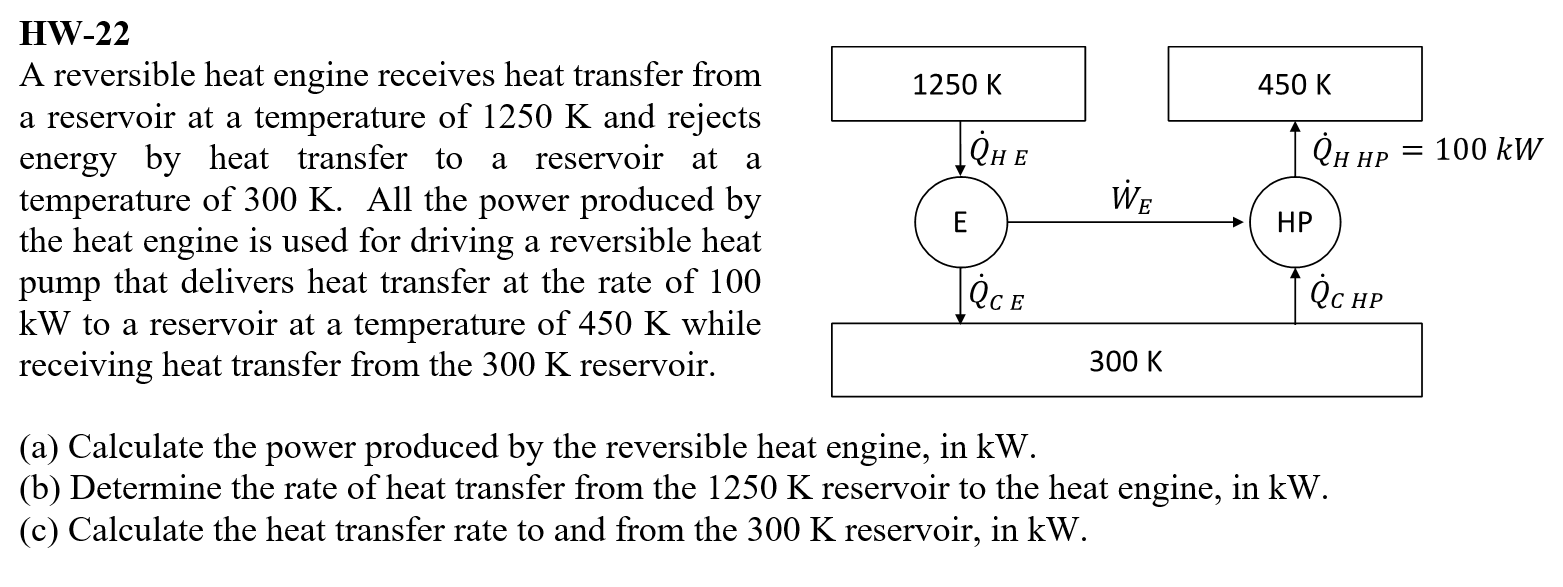 HW-22

A reversible heat engine receives heat transfer from a reservoir at a temperature of 1250 K and rejects energy by heat transfer to a reservoir at a temperature of 300 K. All the power produced by the heat engine is used for driving a reversible heat pump that delivers heat transfer at the rate of 100 kW to a reservoir at a temperature of 450 K while receiving heat transfer from the 300 K reservoir.

1250 K

450 K

$\dot{Q}_{H\,E}$

$\dot{Q}_{H\,HP} = 100\ kW$

E

$\dot{W}_E$

HP

$\dot{Q}_{C\,E}$

$\dot{Q}_{C\,HP}$

300 K

(a) Calculate the power produced by the reversible heat engine, in kW.
(b) Determine the rate of heat transfer from the 1250 K reservoir to the heat engine, in kW.
(c) Calculate the heat transfer rate to and from the 300 K reservoir, in kW.